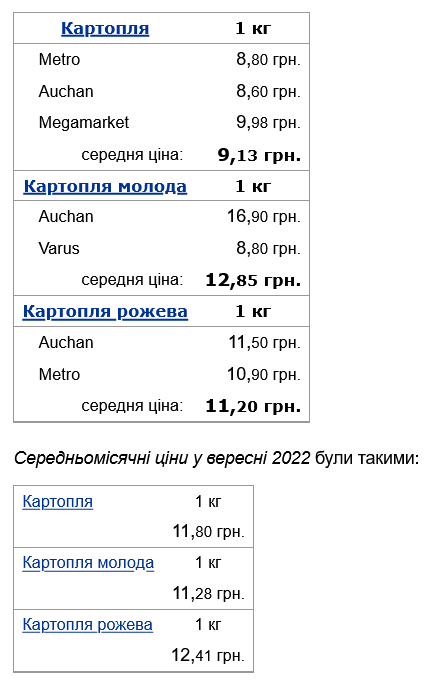 | Картопля | 1 кг |
|---|---|
| Metro | 8,80 грн. |
| Auchan | 8,60 грн. |
| Megamarket | 9,98 грн. |
| середня ціна: | 9,13 грн. |
| Картопля молода | 1 кг |
| Auchan | 16,90 грн. |
| Varus | 8,80 грн. |
| середня ціна: | 12,85 грн. |
| Картопля рожева | 1 кг |
| Auchan | 11,50 грн. |
| Metro | 10,90 грн. |
| середня ціна: | 11,20 грн. |

Середньомісячні ціни у вересні 2022 були такими:

| Картопля | 1 кг |
|---|---|
| | 11,80 грн. |
| Картопля молода | 1 кг |
| | 11,28 грн. |
| Картопля рожева | 1 кг |
| | 12,41 грн. |